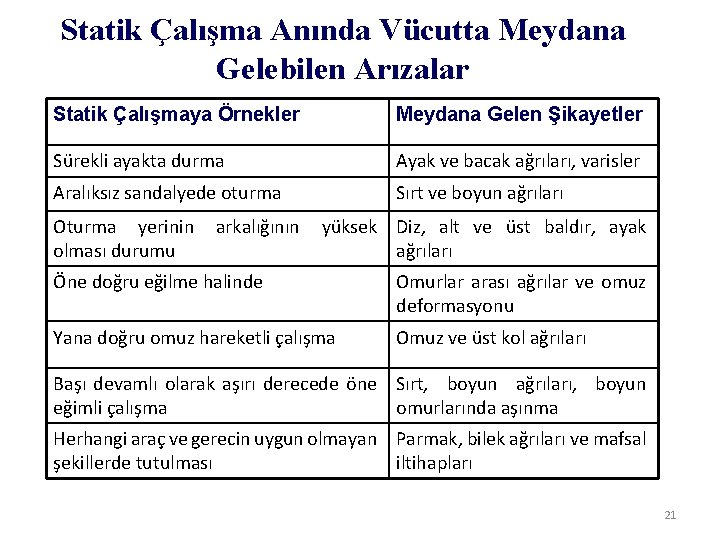 Statik Çalışma Anında Vücutta Meydana Gelebilen Arızalar

| Statik Çalışmaya Örnekler | Meydana Gelen Şikayetler |
|---|---|
| Sürekli ayakta durma | Ayak ve bacak ağrıları, varisler |
| Aralıksız sandalyede oturma | Sırt ve boyun ağrıları |
| Oturma yerinin arkalığının yüksek olması durumu | Diz, alt ve üst baldır, ayak ağrıları |
| Öne doğru eğilme halinde | Omurlar arası ağrılar ve omuz deformasyonu |
| Yana doğru omuz hareketli çalışma | Omuz ve üst kol ağrıları |
| Başı devamlı olarak aşırı derecede öne eğimli çalışma | Sırt, boyun ağrıları, boyun omurlarında aşınma |
| Herhangi araç ve gerecin uygun olmayan şekillerde tutulması | Parmak, bilek ağrıları ve mafsal iltihapları |

21